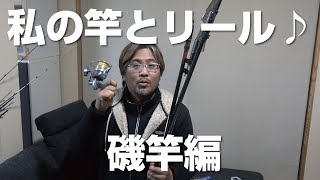 私の竿とリール♪

磯竿編